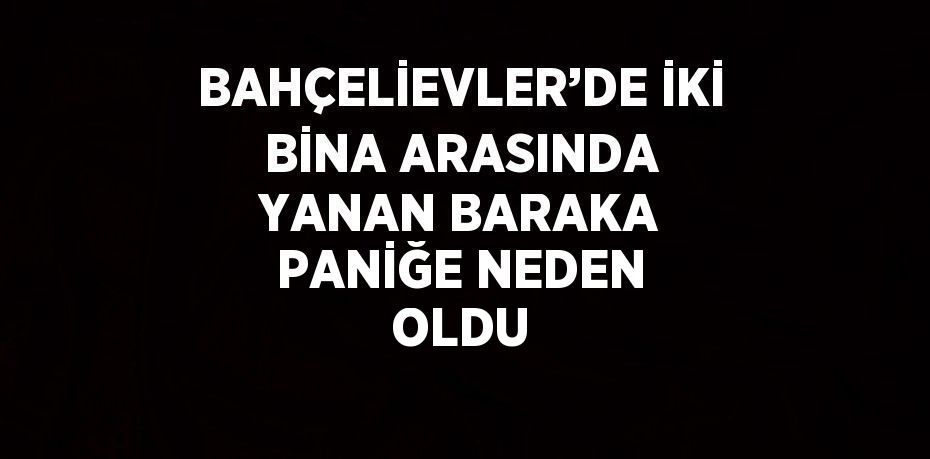 BAHÇELİEVLER’DE İKİ BİNA ARASINDA YANAN BARAKA PANİĞE NEDEN OLDU